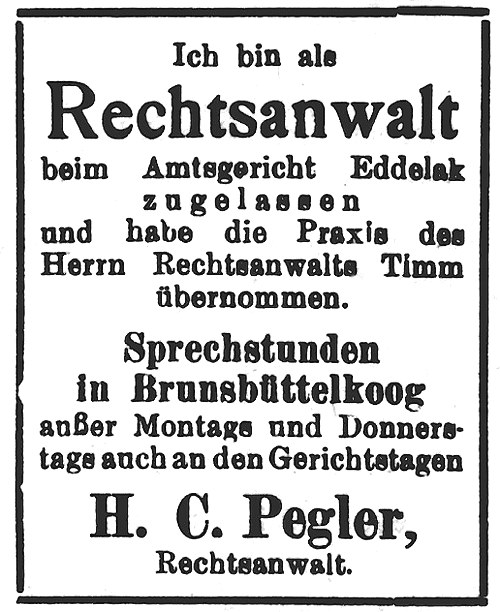 Ich bin als

Rechtsanwalt

beim Amtsgericht Eddelak zugelassen und habe die Praxis des Herrn Rechtsanwalts Timm übernommen.

Sprechstunden in Brunsbüttelkoog

außer Montags und Donnerstags auch an den Gerichtstagen

H. C. Pegler,

Rechtsanwalt.